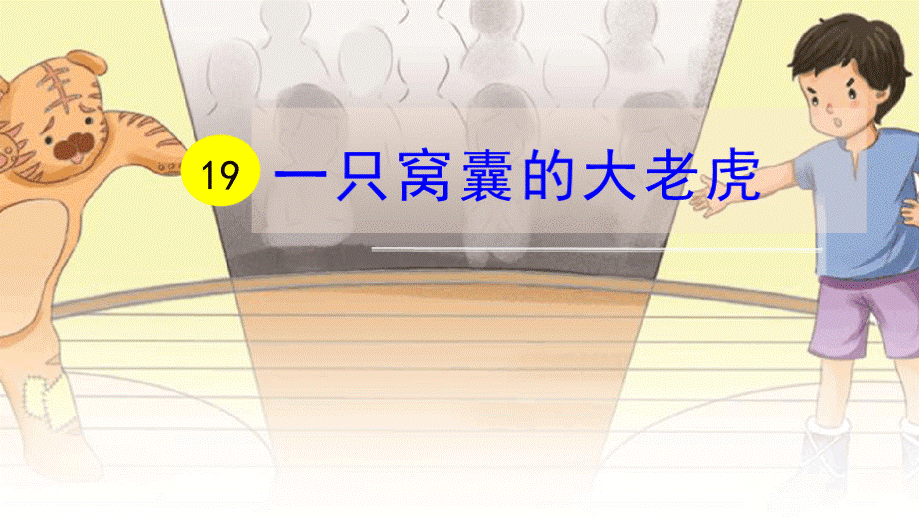 19 一只窝囊的大老虎